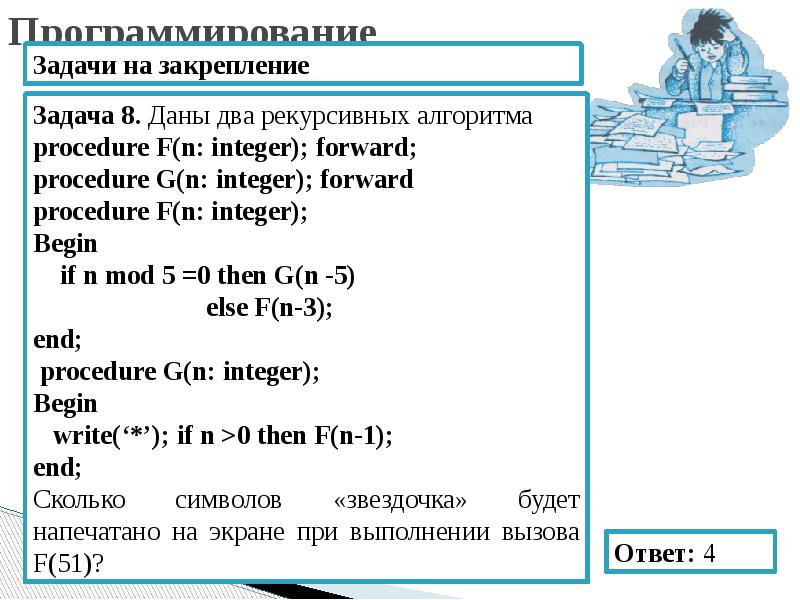 Программирование

Задачи на закрепление

Задача 8. Даны два рекурсивных алгоритма
procedure F(n: integer); forward;
procedure G(n: integer); forward
procedure F(n: integer);
Begin
if n mod 5 =0 then G(n -5)
else F(n-3);
end;
procedure G(n: integer);
Begin
write(‘*’); if n >0 then F(n-1);
end;
Сколько символов «звездочка» будет напечатано на экране при выполнении вызова F(51)?

Ответ: 4